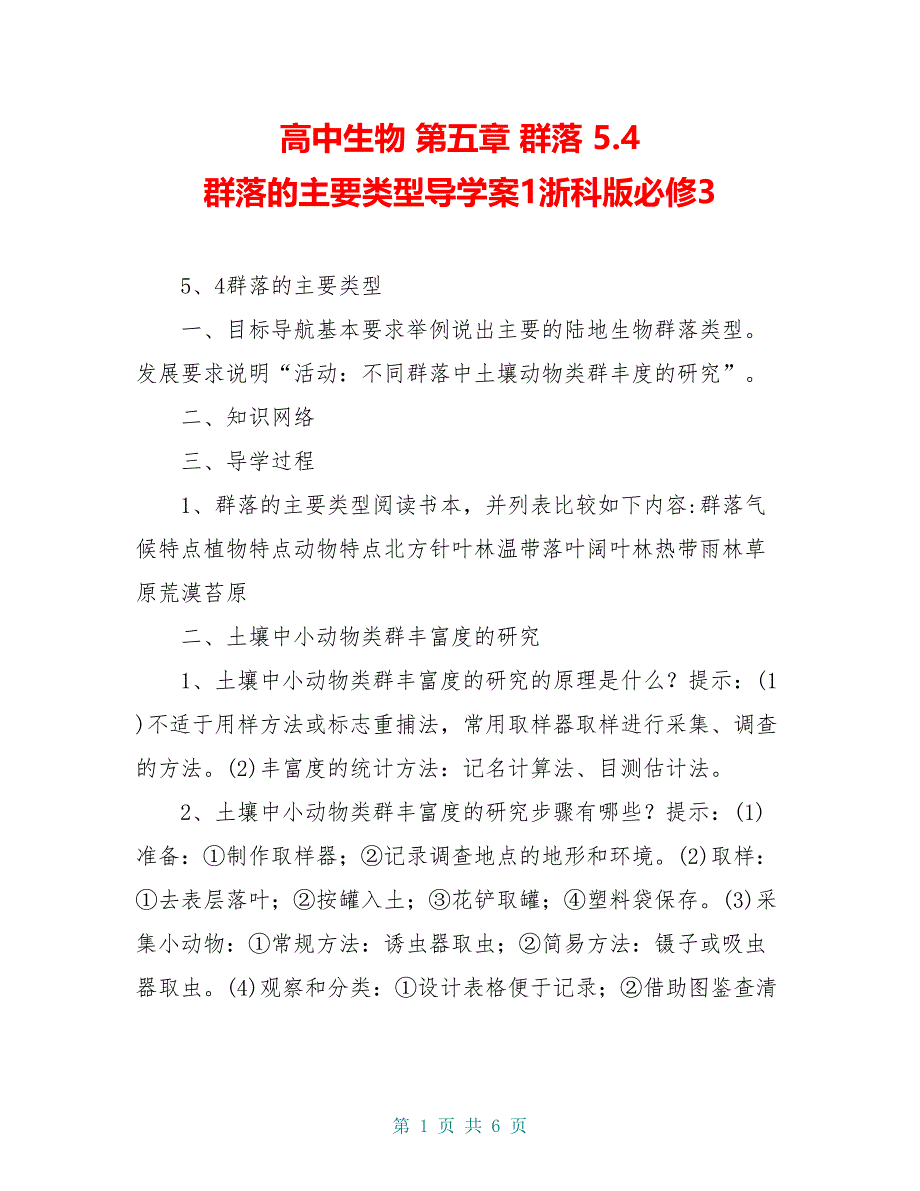 高中生物 第五章 群落 5.4 群落的主要类型导学案1浙科版必修3

5、4群落的主要类型

一、目标导航基本要求举例说出主要的陆地生物群落类型。发展要求说明“活动：不同群落中土壤动物类群丰度的研究”。

二、知识网络

三、导学过程

1、群落的主要类型阅读书本，并列表比较如下内容:群落气候特点植物特点动物特点北方针叶林温带落叶阔叶林热带雨林草原荒漠苔原

二、土壤中小动物类群丰富度的研究

1、土壤中小动物类群丰富度的研究的原理是什么？提示：(1)不适于用样方法或标志重捕法，常用取样器取样进行采集、调查的方法。(2)丰富度的统计方法：记名计算法、目测估计法。

2、土壤中小动物类群丰富度的研究步骤有哪些？提示：(1)准备：①制作取样器；②记录调查地点的地形和环境。(2)取样：①去表层落叶；②按罐入土；③花铲取罐；④塑料袋保存。(3)采集小动物：①常规方法：诱虫器取虫；②简易方法：镊子或吸虫器取虫。(4)观察和分类：①设计表格便于记录；②借助图鉴查清

第 1 页 共 6 页